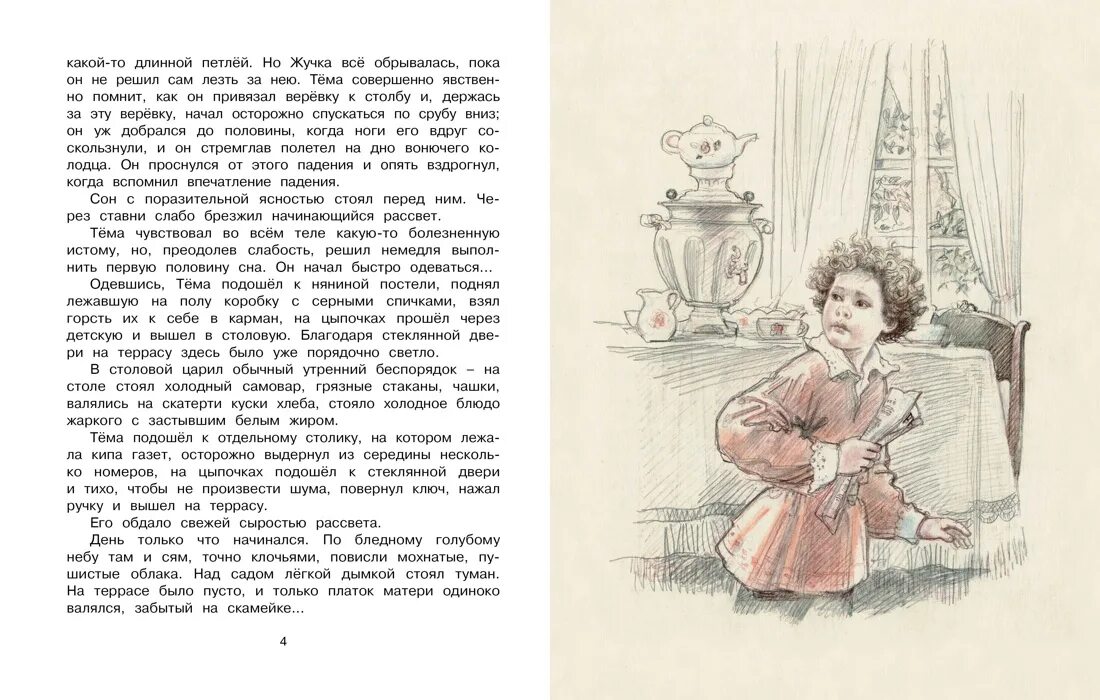 какой-то длинной петлёй. Но Жучка всё обрывалась, пока он не решил сам лезть за нею. Тёма совершенно явственно помнит, как он привязал верёвку к столбу и, держась за эту верёвку, начал осторожно спускаться по срубу вниз; он уж добрался до половины, когда ноги его вдруг соскользнули, и он стремглав полетел на дно вонючего колодца. Он проснулся от этого падения и опять вздрогнул, когда вспомнил впечатление падения.

Сон с поразительной ясностью стоял перед ним. Через ставни слабо брезжил начинающийся рассвет.

Тёма чувствовал во всём теле какую-то болезненную истому, но, преодолев слабость, решил немедля выполнить первую половину сна. Он начал быстро одеваться...

Одевшись, Тёма подошёл к няниной постели, поднял лежавшую на полу коробку с серными спичками, взял горсть их к себе в карман, на цыпочках прошёл через детскую и вышел в столовую. Благодаря стеклянной двери на террасу здесь было уже порядочно светло.

В столовой царил обычный утренний беспорядок – на столе стоял холодный самовар, грязные стаканы, чашки, валялись на скатерти куски хлеба, стояло холодное блюдо жаркого с застывшим белым жиром.

Тёма подошёл к отдельному столику, на котором лежала кипа газет, осторожно выдернул из середины несколько номеров, на цыпочках подошёл к стеклянной двери и тихо, чтобы не произвести шума, повернул ключ, нажал ручку и вышел на террасу.

Его обдало свежей сыростью рассвета.

День только что начинался. По бледному голубому небу там и сям, точно клочьями, повисли мохнатые, пушистые облака. Над садом лёгкой дымкой стоял туман. На террасе было пусто, и только платок матери одиноко валялся, забытый на скамейке...

4